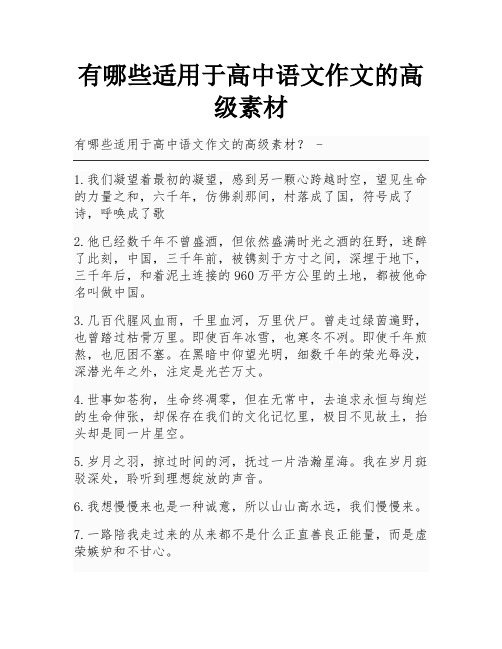 有哪些适用于高中语文作文的高级素材

有哪些适用于高中语文作文的高级素材？ -

1.我们凝望着最初的凝望，感到另一颗心跨越时空，望见生命的力量之和，六千年，仿佛刹那间，村落成了国，符号成了诗，呼唤成了歌

2.他已经数千年不曾盛酒，但依然盛满时光之酒的狂野，迷醉了此刻，中国，三千年前，被镌刻于方寸之间，深埋于地下，三千年后，和着泥土连接的960万平方公里的土地，都被他命名叫做中国。

3.几百代腥风血雨，千里血河，万里伏尸。曾走过绿茵遍野，也曾踏过枯骨万里。即使百年冰雪，也寒冬不冽。即使千年煎熬，也厄困不塞。在黑暗中仰望光明，细数千年的荣光辱没，深潜光年之外，注定是光芒万丈。

4.世事如苍狗，生命终凋零，但在无常中，去追求永恒与绚烂的生命伸张，却保存在我们的文化记忆里，极目不见故土，抬头却是同一片星空。

5.岁月之羽，掠过时间的河，抚过一片浩瀚星海。我在岁月斑驳深处，聆听到理想绽放的声音。

6.我想慢慢来也是一种诚意，所以山山高水远，我们慢慢来。

7.一路陪我走过来的从来都不是什么正直善良正能量，而是虚荣嫉妒和不甘心。